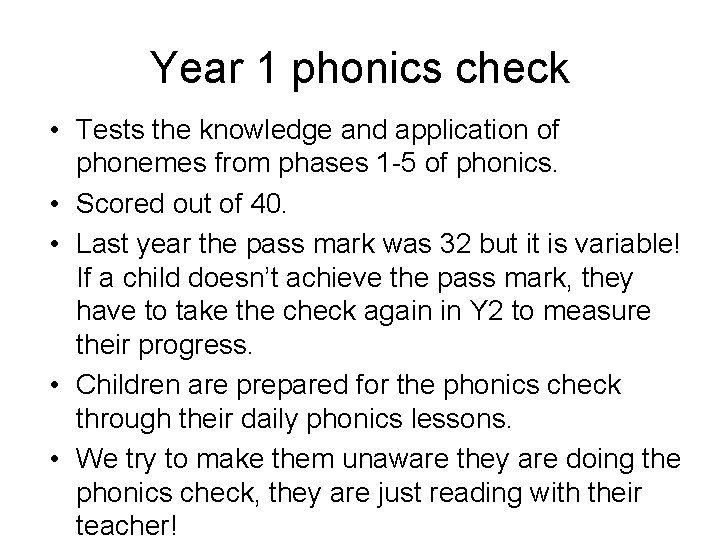 Year 1 phonics check

• Tests the knowledge and application of phonemes from phases 1-5 of phonics.
• Scored out of 40.
• Last year the pass mark was 32 but it is variable! If a child doesn't achieve the pass mark, they have to take the check again in Y2 to measure their progress.
• Children are prepared for the phonics check through their daily phonics lessons.
• We try to make them unaware they are doing the phonics check, they are just reading with their teacher!